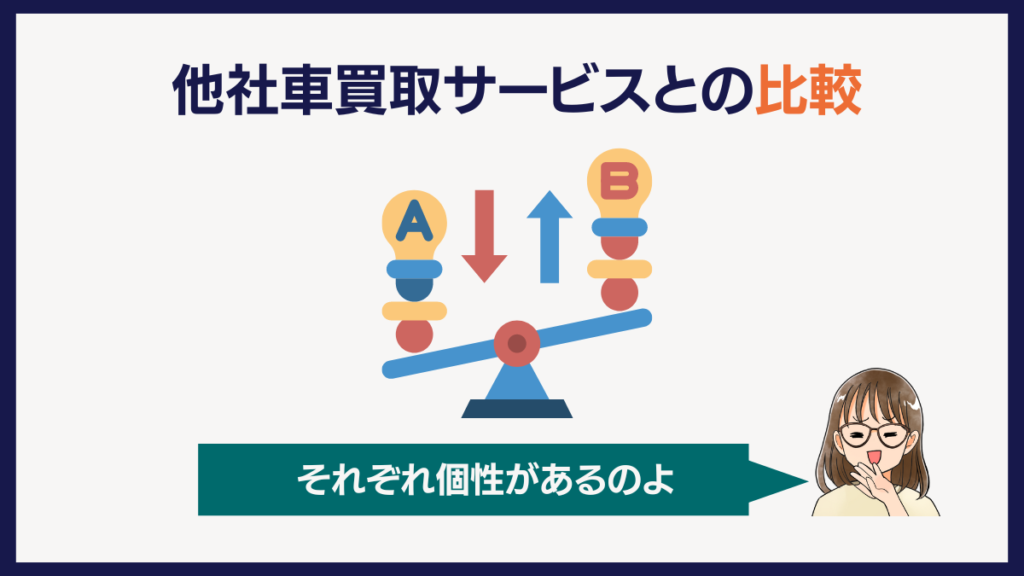 他社車買取サービスとの比較

A

B

それぞれ個性があるのよ